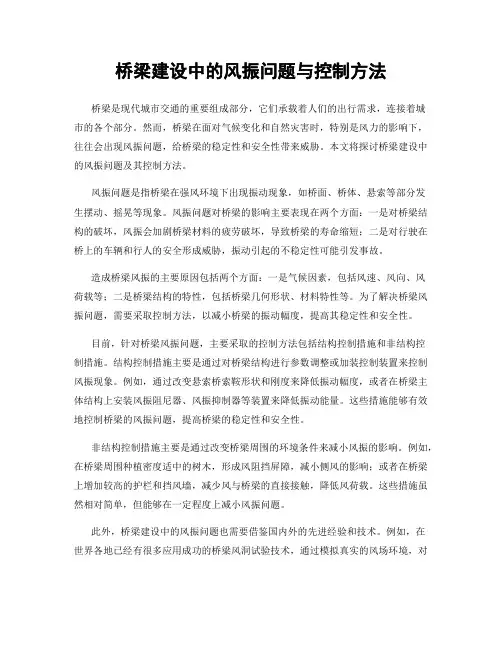 桥梁建设中的风振问题与控制方法

桥梁是现代城市交通的重要组成部分，它们承载着人们的出行需求，连接着城市的各个部分。然而，桥梁在面对气候变化和自然灾害时，特别是风力的影响下，往往会出现风振问题，给桥梁的稳定性和安全性带来威胁。本文将探讨桥梁建设中的风振问题及其控制方法。

风振问题是指桥梁在强风环境下出现振动现象，如桥面、桥体、悬索等部分发生摆动、摇晃等现象。风振问题对桥梁的影响主要表现在两个方面：一是对桥梁结构的破坏，风振会加剧桥梁材料的疲劳破坏，导致桥梁的寿命缩短；二是对行驶在桥上的车辆和行人的安全形成威胁，振动引起的不稳定性可能引发事故。

造成桥梁风振的主要原因包括两个方面：一是气候因素，包括风速、风向、风荷载等；二是桥梁结构的特性，包括桥梁几何形状、材料特性等。为了解决桥梁风振问题，需要采取控制方法，以减小桥梁的振动幅度，提高其稳定性和安全性。

目前，针对桥梁风振问题，主要采取的控制方法包括结构控制措施和非结构控制措施。结构控制措施主要是通过对桥梁结构进行参数调整或加装控制装置来控制风振现象。例如，通过改变悬索桥索鞍形状和刚度来降低振动幅度，或者在桥梁主体结构上安装风振阻尼器、风振抑制器等装置来降低振动能量。这些措施能够有效地控制桥梁的风振问题，提高桥梁的稳定性和安全性。

非结构控制措施主要是通过改变桥梁周围的环境条件来减小风振的影响。例如，在桥梁周围种植密度适中的树木，形成风阻挡屏障，减小侧风的影响；或者在桥梁上增加较高的护栏和挡风墙，减少风与桥梁的直接接触，降低风荷载。这些措施虽然相对简单，但能够在一定程度上减小风振问题。

此外，桥梁建设中的风振问题也需要借鉴国内外的先进经验和技术。例如，在世界各地已经有很多应用成功的桥梁风洞试验技术，通过模拟真实的风场环境，对